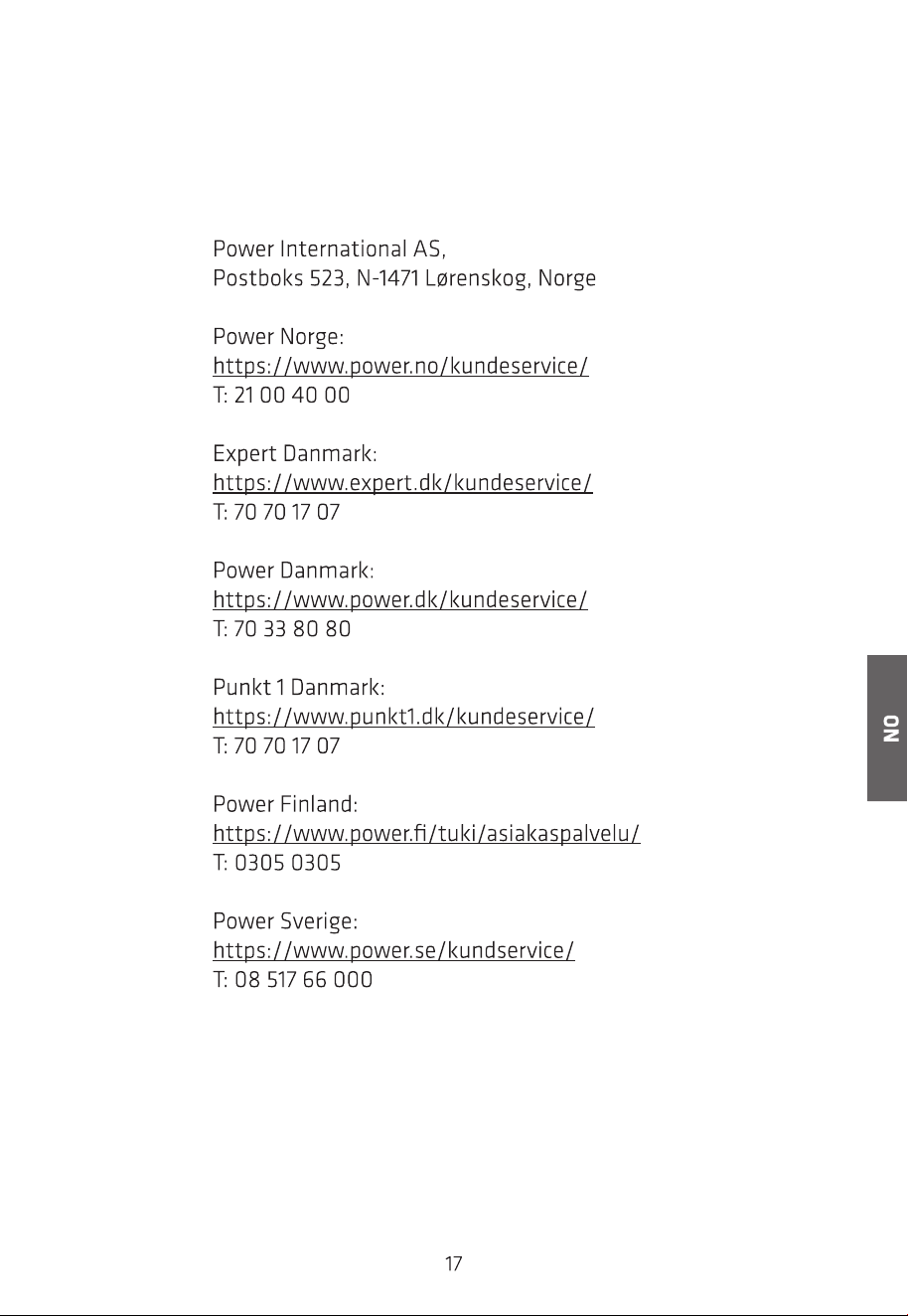 Power International AS,
Postboks 523, N-1471 Lørenskog, Norge

Power Norge:
https://www.power.no/kundeservice/
T: 21 00 40 00

Expert Danmark:
https://www.expert.dk/kundeservice/
T: 70 70 17 07

Power Danmark:
https://www.power.dk/kundeservice/
T: 70 33 80 80

Punkt 1 Danmark:
https://www.punkt1.dk/kundeservice/
T: 70 70 17 07

Power Finland:
https://www.power.fi/tuki/asiakaspalvelu/
T: 0305 0305

Power Sverige:
https://www.power.se/kundservice/
T: 08 517 66 000

NO

17